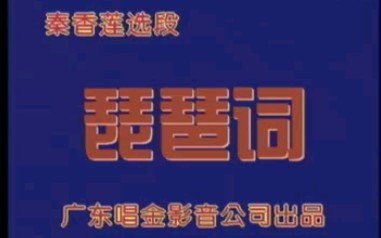 秦香莲选段

琵琶词

广东唱金影音公司出品